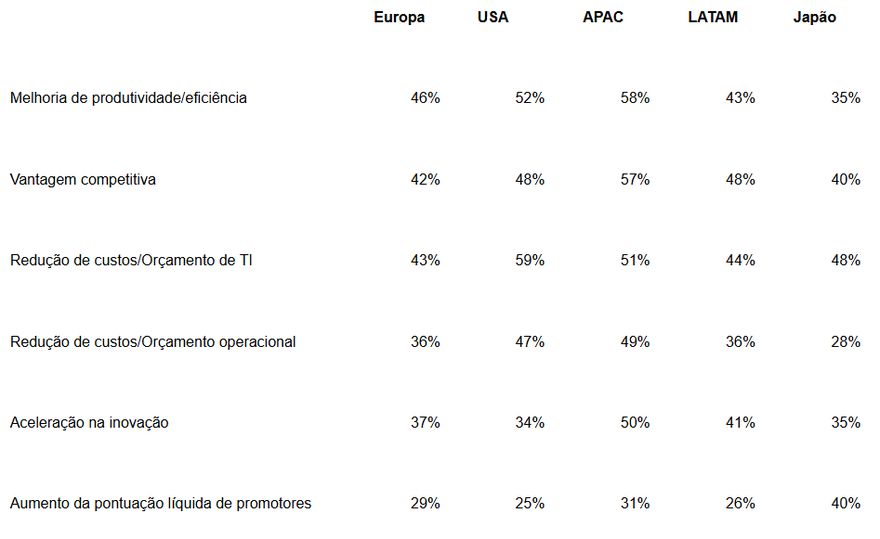 | | Europa | USA | APAC | LATAM | Japão |
|---|---|---|---|---|---|
| Melhoria de produtividade/eficiência | 46% | 52% | 58% | 43% | 35% |
| Vantagem competitiva | 42% | 48% | 57% | 48% | 40% |
| Redução de custos/Orçamento de TI | 43% | 59% | 51% | 44% | 48% |
| Redução de custos/Orçamento operacional | 36% | 47% | 49% | 36% | 28% |
| Aceleração na inovação | 37% | 34% | 50% | 41% | 35% |
| Aumento da pontuação líquida de promotores | 29% | 25% | 31% | 26% | 40% |